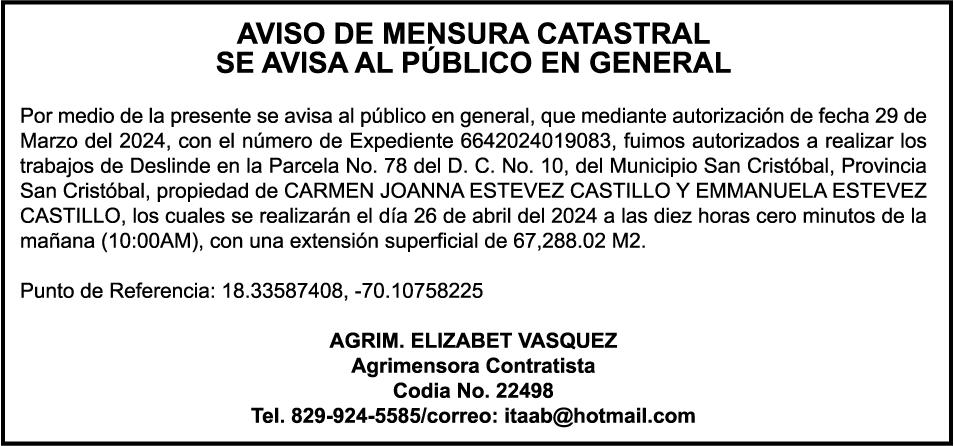 AVISO DE MENSURA CATASTRAL
SE AVISA AL PÚBLICO EN GENERAL

Por medio de la presente se avisa al público en general, que mediante autorización de fecha 29 de Marzo del 2024, con el número de Expediente 6642024019083, fuimos autorizados a realizar los trabajos de Deslinde en la Parcela No. 78 del D. C. No. 10, del Municipio San Cristóbal, Provincia San Cristóbal, propiedad de CARMEN JOANNA ESTEVEZ CASTILLO Y EMMANUELA ESTEVEZ CASTILLO, los cuales se realizarán el día 26 de abril del 2024 a las diez horas cero minutos de la mañana (10:00AM), con una extensión superficial de 67,288.02 M2.

Punto de Referencia: 18.33587408, -70.10758225

AGRIM. ELIZABET VASQUEZ
Agrimensora Contratista
Codia No. 22498
Tel. 829-924-5585/correo: itaab@hotmail.com